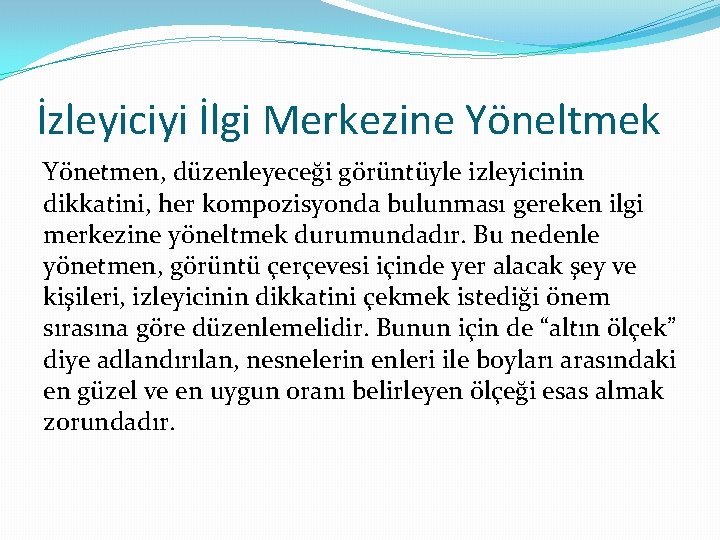 İzleyiciyi İlgi Merkezine Yöneltmek

Yönetmen, düzenleyeceği görüntüyle izleyicinin dikkatini, her kompozisyonda bulunması gereken ilgi merkezine yöneltmek durumundadır. Bu nedenle yönetmen, görüntü çerçevesi içinde yer alacak şey ve kişileri, izleyicinin dikkatini çekmek istediği önem sırasına göre düzenlemelidir. Bunun için de “altın ölçek” diye adlandırılan, nesnelerin enleri ile boyları arasındaki en güzel ve en uygun oranı belirleyen ölçeği esas almak zorundadır.